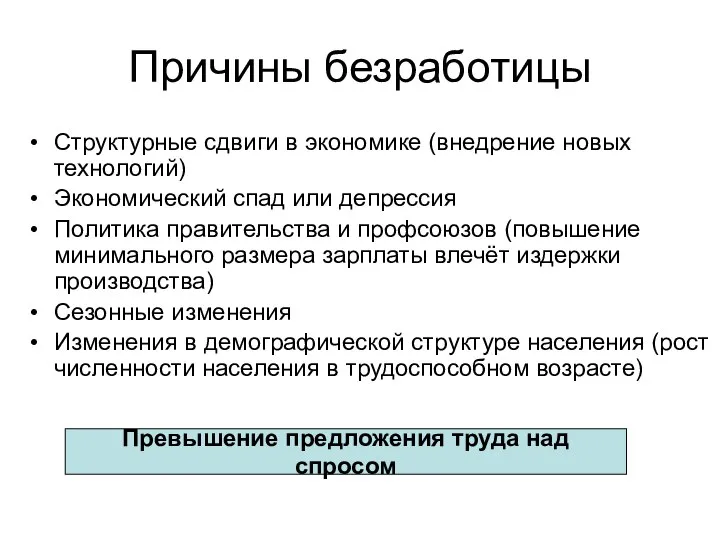 Причины безработицы

• Структурные сдвиги в экономике (внедрение новых технологий)
• Экономический спад или депрессия
• Политика правительства и профсоюзов (повышение минимального размера зарплаты влечёт издержки производства)
• Сезонные изменения
• Изменения в демографической структуре населения (рост численности населения в трудоспособном возрасте)

Превышение предложения труда над спросом